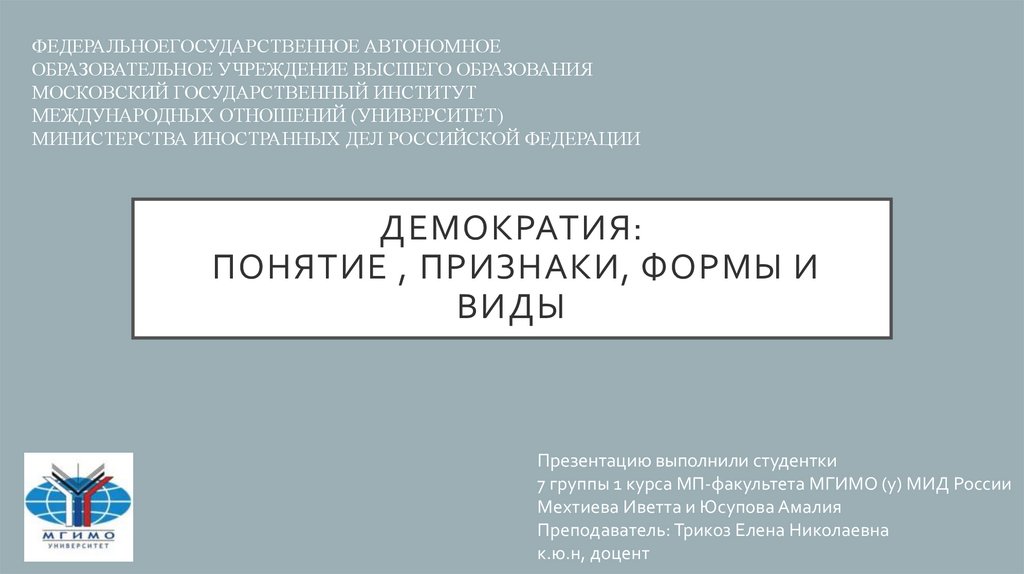 ФЕДЕРАЛЬНОЕГОСУДАРСТВЕННОЕ АВТОНОМНОЕ ОБРАЗОВАТЕЛЬНОЕ УЧРЕЖДЕНИЕ ВЫСШЕГО ОБРАЗОВАНИЯ МОСКОВСКИЙ ГОСУДАРСТВЕННЫЙ ИНСТИТУТ МЕЖДУНАРОДНЫХ ОТНОШЕНИЙ (УНИВЕРСИТЕТ) МИНИСТЕРСТВА ИНОСТРАННЫХ ДЕЛ РОССИЙСКОЙ ФЕДЕРАЦИИ

ДЕМОКРАТИЯ:
ПОНЯТИЕ , ПРИЗНАКИ, ФОРМЫ И ВИДЫ

МГИМО
УНИВЕРСИТЕТ

Презентацию выполнили студентки
7 группы 1 курса МП-факультета МГИМО (у) МИД России
Мехтиева Иветта и Юсупова Амалия
Преподаватель: Трикоз Елена Николаевна
к.ю.н, доцент